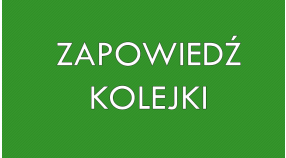 ZAPOWIEDŹ
KOLEJKI